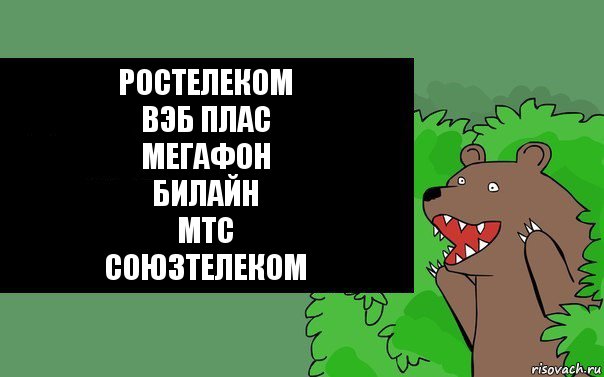 РОСТЕЛЕКОМ
ВЭБ ПЛАС
МЕГАФОН
БИЛАЙН
МТС
СОЮЗТЕЛЕКОМ

risovach.ru